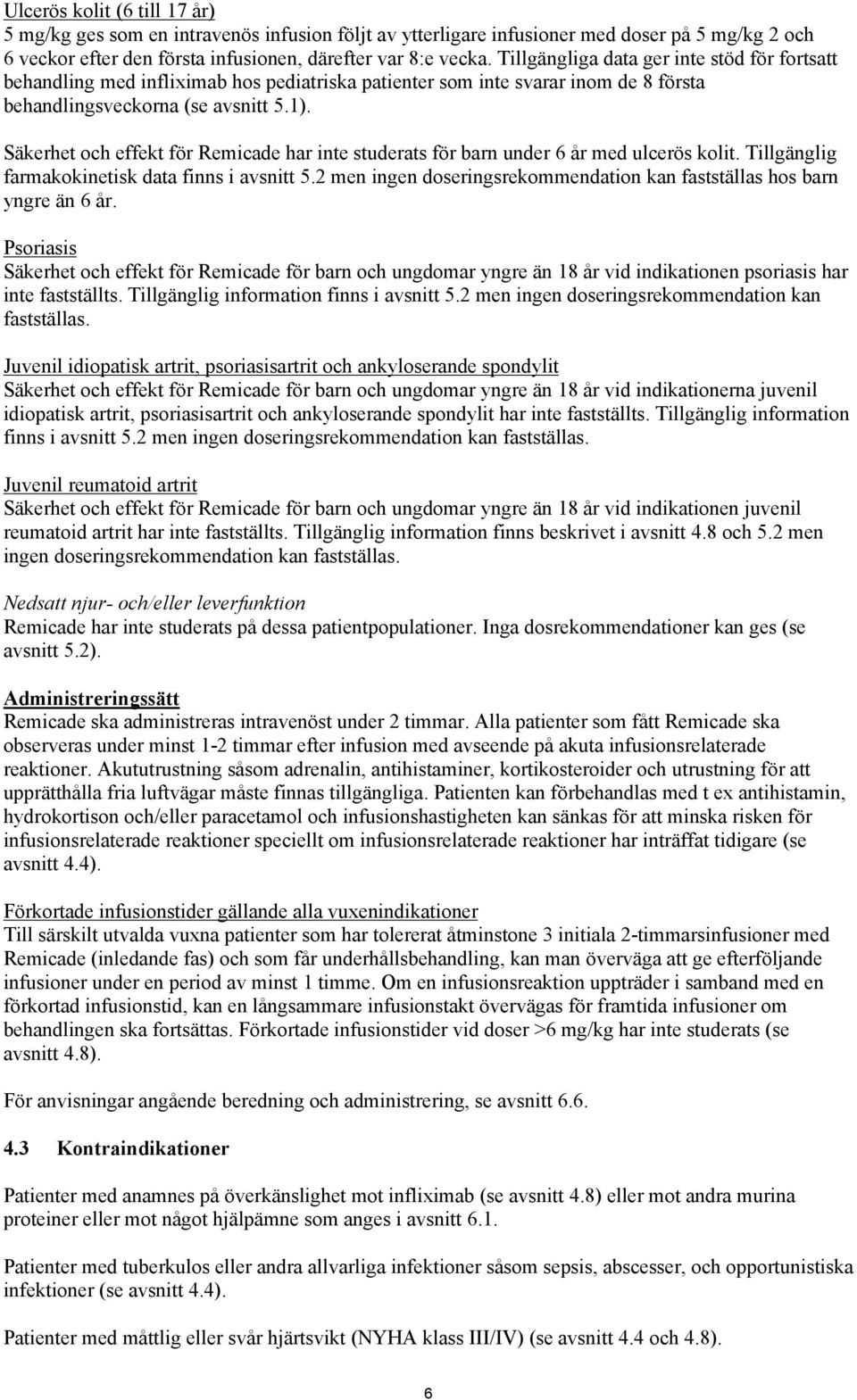 Ulcerös kolit (6 till 17 år)
5 mg/kg ges som en intravenös infusion följt av ytterligare infusioner med doser på 5 mg/kg 2 och 6 veckor efter den första infusionen, därefter var 8:e vecka. Tillgängliga data ger inte stöd för fortsatt behandling med infliximab hos pediatriska patienter som inte svarar inom de 8 första behandlingsveckorna (se avsnitt 5.1).

Säkerhet och effekt för Remicade har inte studerats för barn under 6 år med ulcerös kolit. Tillgänglig farmakokinetisk data finns i avsnitt 5.2 men ingen doseringsrekommendation kan fastställas hos barn yngre än 6 år.

Psoriasis
Säkerhet och effekt för Remicade för barn och ungdomar yngre än 18 år vid indikationen psoriasis har inte fastställts. Tillgänglig information finns i avsnitt 5.2 men ingen doseringsrekommendation kan fastställas.

Juvenil idiopatisk artrit, psoriasisartrit och ankyloserande spondylit
Säkerhet och effekt för Remicade för barn och ungdomar yngre än 18 år vid indikationerna juvenil idiopatisk artrit, psoriasisartrit och ankyloserande spondylit har inte fastställts. Tillgänglig information finns i avsnitt 5.2 men ingen doseringsrekommendation kan fastställas.

Juvenil reumatoid artrit
Säkerhet och effekt för Remicade för barn och ungdomar yngre än 18 år vid indikationen juvenil reumatoid artrit har inte fastställts. Tillgänglig information finns beskrivet i avsnitt 4.8 och 5.2 men ingen doseringsrekommendation kan fastställas.

Nedsatt njur- och/eller leverfunktion
Remicade har inte studerats på dessa patientpopulationer. Inga dosrekommendationer kan ges (se avsnitt 5.2).

Administreringssätt
Remicade ska administreras intravenöst under 2 timmar. Alla patienter som fått Remicade ska observeras under minst 1-2 timmar efter infusion med avseende på akuta infusionsrelaterade reaktioner. Akututrustning såsom adrenalin, antihistaminer, kortikosteroider och utrustning för att upprätthålla fria luftvägar måste finnas tillgängliga. Patienten kan förbehandlas med t ex antihistamin, hydrokortison och/eller paracetamol och infusionshastigheten kan sänkas för att minska risken för infusionsrelaterade reaktioner speciellt om infusionsrelaterade reaktioner har inträffat tidigare (se avsnitt 4.4).

Förkortade infusionstider gällande alla vuxenindikationer
Till särskilt utvalda vuxna patienter som har tolererat åtminstone 3 initiala 2-timmarsinfusioner med Remicade (inledande fas) och som får underhållsbehandling, kan man överväga att ge efterföljande infusioner under en period av minst 1 timme. Om en infusionsreaktion uppträder i samband med en förkortad infusionstid, kan en långsammare infusionstakt övervägas för framtida infusioner om behandlingen ska fortsättas. Förkortade infusionstider vid doser >6 mg/kg har inte studerats (se avsnitt 4.8).

För anvisningar angående beredning och administrering, se avsnitt 6.6.

4.3 Kontraindikationer

Patienter med anamnes på överkänslighet mot infliximab (se avsnitt 4.8) eller mot andra murina proteiner eller mot något hjälpämne som anges i avsnitt 6.1.

Patienter med tuberkulos eller andra allvarliga infektioner såsom sepsis, abscesser, och opportunistiska infektioner (se avsnitt 4.4).

Patienter med måttlig eller svår hjärtsvikt (NYHA klass III/IV) (se avsnitt 4.4 och 4.8).

6